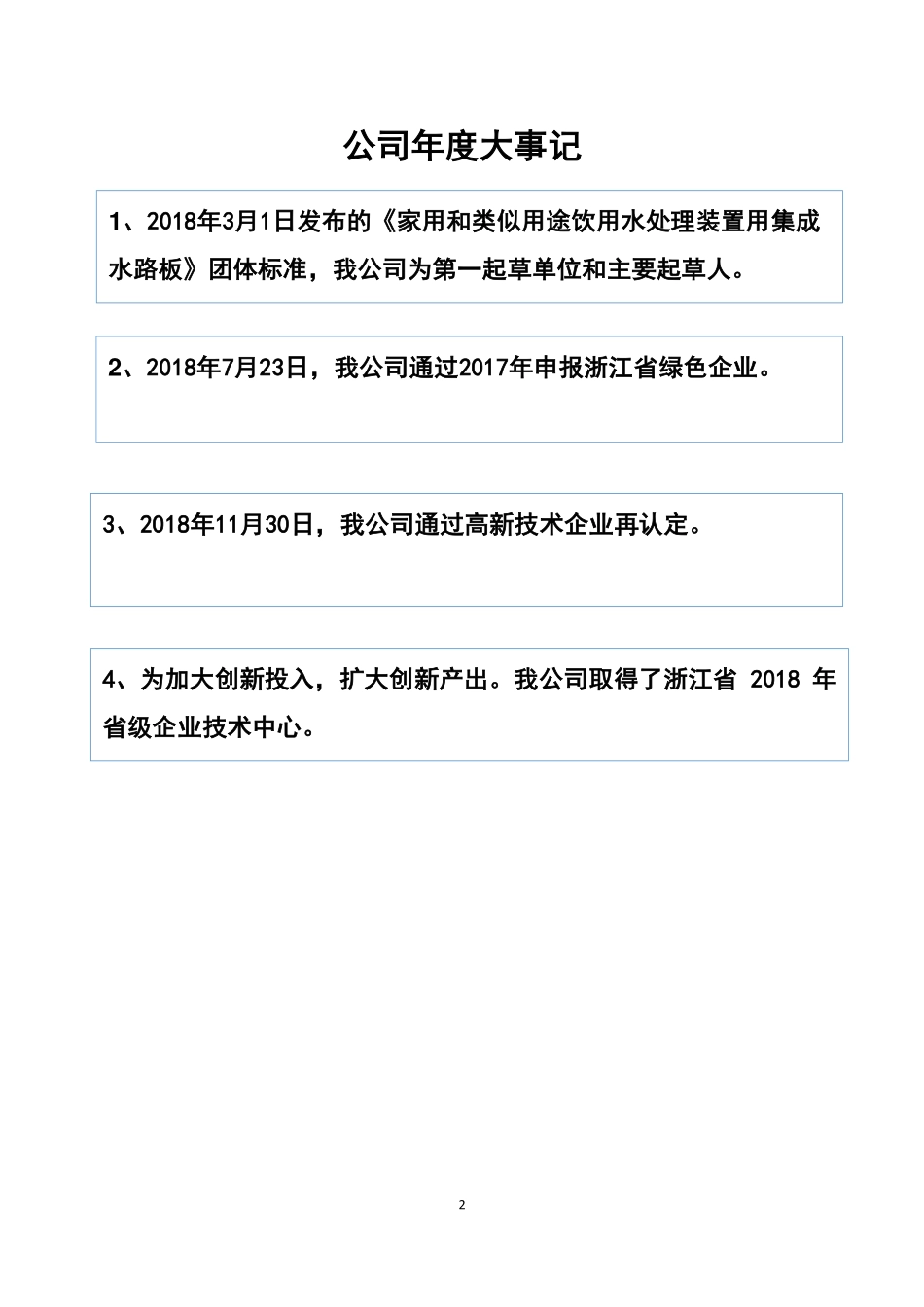 公司年度大事记

1、2018年3月1日发布的《家用和类似用途饮用水处理装置用集成水路板》团体标准，我公司为第一起草单位和主要起草人。

2、2018年7月23日，我公司通过2017年申报浙江省绿色企业。

3、2018年11月30日，我公司通过高新技术企业再认定。

4、为加大创新投入，扩大创新产出。我公司取得了浙江省 2018 年省级企业技术中心。

2